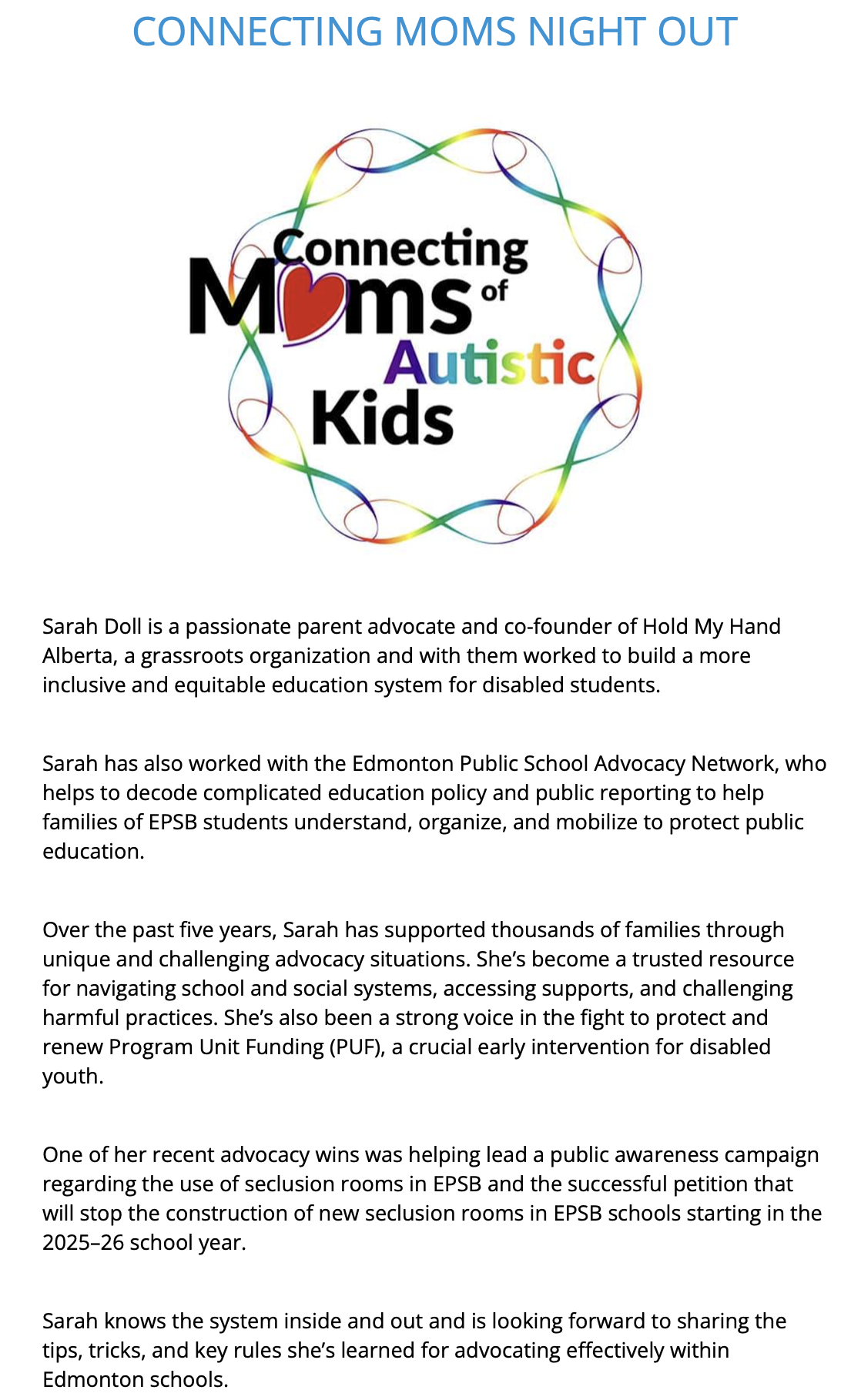 CONNECTING MOMS NIGHT OUT

Connecting Moms of Autistic Kids

Sarah Doll is a passionate parent advocate and co-founder of Hold My Hand Alberta, a grassroots organization and with them worked to build a more inclusive and equitable education system for disabled students.

Sarah has also worked with the Edmonton Public School Advocacy Network, who helps to decode complicated education policy and public reporting to help families of EPSB students understand, organize, and mobilize to protect public education.

Over the past five years, Sarah has supported thousands of families through unique and challenging advocacy situations. She's become a trusted resource for navigating school and social systems, accessing supports, and challenging harmful practices. She's also been a strong voice in the fight to protect and renew Program Unit Funding (PUF), a crucial early intervention for disabled youth.

One of her recent advocacy wins was helping lead a public awareness campaign regarding the use of seclusion rooms in EPSB and the successful petition that will stop the construction of new seclusion rooms in EPSB schools starting in the 2025–26 school year.

Sarah knows the system inside and out and is looking forward to sharing the tips, tricks, and key rules she's learned for advocating effectively within Edmonton schools.